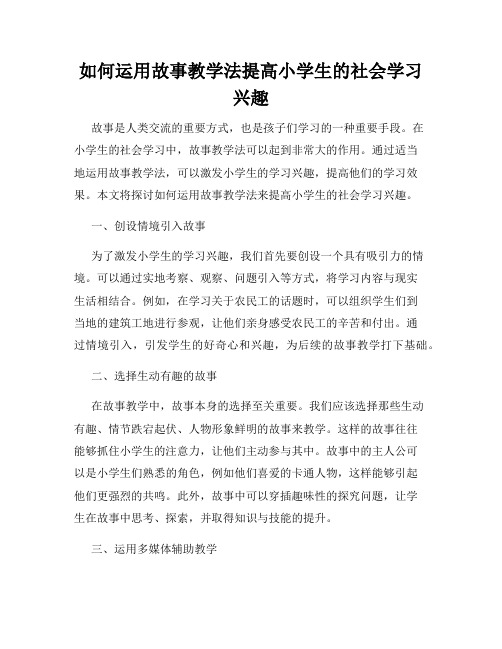 如何运用故事教学法提高小学生的社会学习兴趣

故事是人类交流的重要方式，也是孩子们学习的一种重要手段。在小学生的社会学习中，故事教学法可以起到非常大的作用。通过适当地运用故事教学法，可以激发小学生的学习兴趣，提高他们的学习效果。本文将探讨如何运用故事教学法来提高小学生的社会学习兴趣。

一、创设情境引入故事

为了激发小学生的学习兴趣，我们首先要创设一个具有吸引力的情境。可以通过实地考察、观察、问题引入等方式，将学习内容与现实生活相结合。例如，在学习关于农民工的话题时，可以组织学生们到当地的建筑工地进行参观，让他们亲身感受农民工的辛苦和付出。通过情境引入，引发学生的好奇心和兴趣，为后续的故事教学打下基础。

二、选择生动有趣的故事

在故事教学中，故事本身的选择至关重要。我们应该选择那些生动有趣、情节跌宕起伏、人物形象鲜明的故事来教学。这样的故事往往能够抓住小学生的注意力，让他们主动参与其中。故事中的主人公可以是小学生们熟悉的角色，例如他们喜爱的卡通人物，这样能够引起他们更强烈的共鸣。此外，故事中可以穿插趣味性的探究问题，让学生在故事中思考、探索，并取得知识与技能的提升。

三、运用多媒体辅助教学